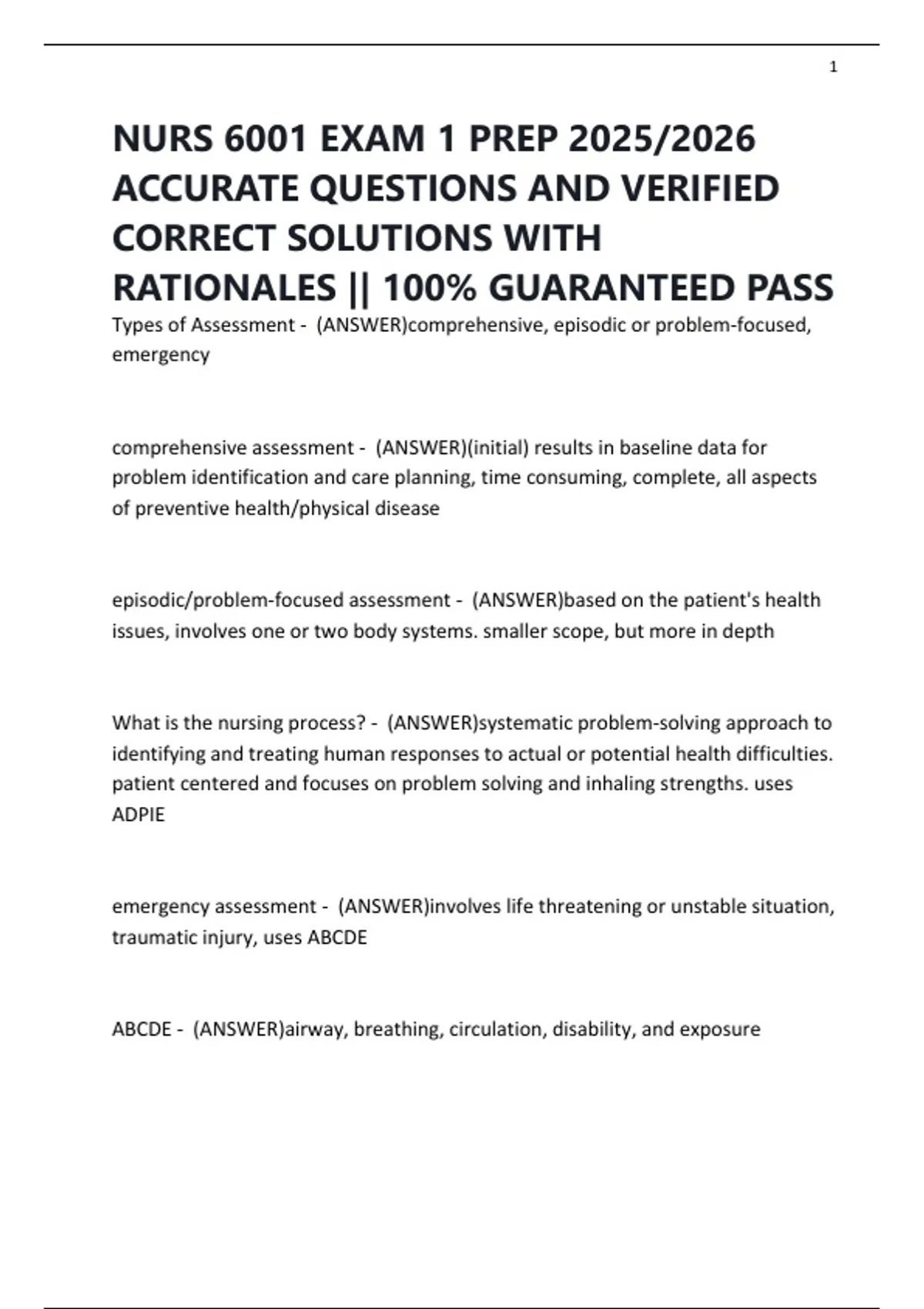 1

NURS 6001 EXAM 1 PREP 2025/2026 ACCURATE QUESTIONS AND VERIFIED CORRECT SOLUTIONS WITH RATIONALES || 100% GUARANTEED PASS

Types of Assessment - (ANSWER)comprehensive, episodic or problem-focused, emergency

comprehensive assessment - (ANSWER)(initial) results in baseline data for problem identification and care planning, time consuming, complete, all aspects of preventive health/physical disease

episodic/problem-focused assessment - (ANSWER)based on the patient's health issues, involves one or two body systems. smaller scope, but more in depth

What is the nursing process? - (ANSWER)systematic problem-solving approach to identifying and treating human responses to actual or potential health difficulties. patient centered and focuses on problem solving and inhaling strengths. uses ADPIE

emergency assessment - (ANSWER)involves life threatening or unstable situation, traumatic injury, uses ABCDE

ABCDE - (ANSWER)airway, breathing, circulation, disability, and exposure